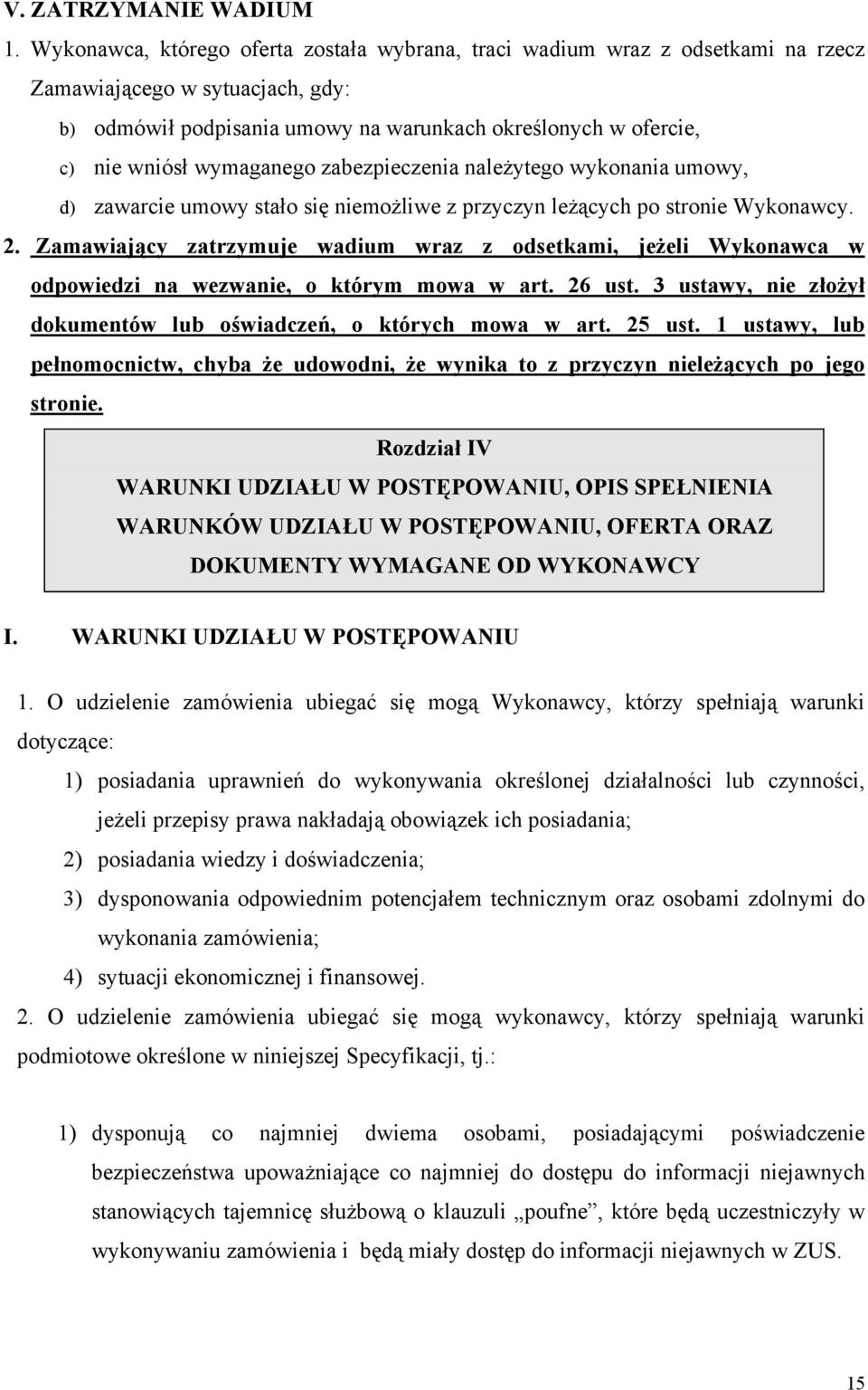 V. ZATRZYMANIE WADIUM

1. Wykonawca, którego oferta została wybrana, traci wadium wraz z odsetkami na rzecz Zamawiającego w sytuacjach, gdy:

b) odmówił podpisania umowy na warunkach określonych w ofercie,

c) nie wniósł wymaganego zabezpieczenia należytego wykonania umowy,

d) zawarcie umowy stało się niemożliwe z przyczyn leżących po stronie Wykonawcy.

2. Zamawiający zatrzymuje wadium wraz z odsetkami, jeżeli Wykonawca w odpowiedzi na wezwanie, o którym mowa w art. 26 ust. 3 ustawy, nie złożył dokumentów lub oświadczeń, o których mowa w art. 25 ust. 1 ustawy, lub pełnomocnictw, chyba że udowodni, że wynika to z przyczyn nieleżących po jego stronie.

Rozdział IV
WARUNKI UDZIAŁU W POSTĘPOWANIU, OPIS SPEŁNIENIA WARUNKÓW UDZIAŁU W POSTĘPOWANIU, OFERTA ORAZ DOKUMENTY WYMAGANE OD WYKONAWCY

I. WARUNKI UDZIAŁU W POSTĘPOWANIU

1. O udzielenie zamówienia ubiegać się mogą Wykonawcy, którzy spełniają warunki dotyczące:

1) posiadania uprawnień do wykonywania określonej działalności lub czynności, jeżeli przepisy prawa nakładają obowiązek ich posiadania;

2) posiadania wiedzy i doświadczenia;

3) dysponowania odpowiednim potencjałem technicznym oraz osobami zdolnymi do wykonania zamówienia;

4) sytuacji ekonomicznej i finansowej.

2. O udzielenie zamówienia ubiegać się mogą wykonawcy, którzy spełniają warunki podmiotowe określone w niniejszej Specyfikacji, tj.:

1) dysponują co najmniej dwiema osobami, posiadającymi poświadczenie bezpieczeństwa upoważniające co najmniej do dostępu do informacji niejawnych stanowiących tajemnicę służbową o klauzuli „poufne”, które będą uczestniczyły w wykonywaniu zamówienia i będą miały dostęp do informacji niejawnych w ZUS.

15